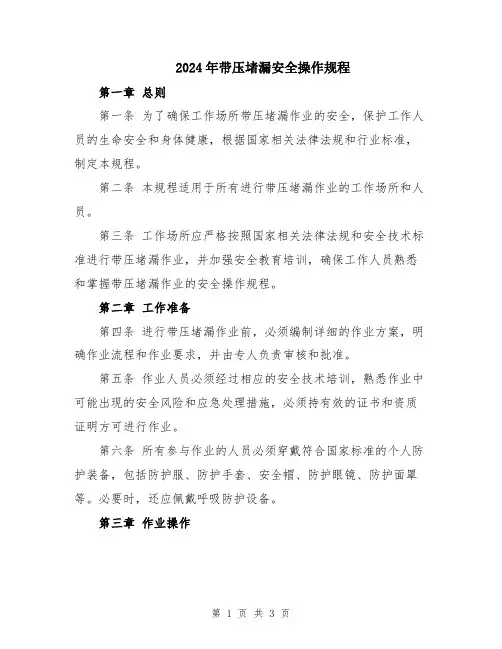 2024年带压堵漏安全操作规程

第一章 总则

第一条 为了确保工作场所带压堵漏作业的安全，保护工作人员的生命安全和身体健康，根据国家相关法律法规和行业标准，制定本规程。

第二条 本规程适用于所有进行带压堵漏作业的工作场所和人员。

第三条 工作场所应严格按照国家相关法律法规和安全技术标准进行带压堵漏作业，并加强安全教育培训，确保工作人员熟悉和掌握带压堵漏作业的安全操作规程。

第二章 工作准备

第四条 进行带压堵漏作业前，必须编制详细的作业方案，明确作业流程和作业要求，并由专人负责审核和批准。

第五条 作业人员必须经过相应的安全技术培训，熟悉作业中可能出现的安全风险和应急处理措施，必须持有效的证书和资质证明方可进行作业。

第六条 所有参与作业的人员必须穿戴符合国家标准的个人防护装备，包括防护服、防护手套、安全帽、防护眼镜、防护面罩等。必要时，还应佩戴呼吸防护设备。

第三章 作业操作

第 1 页 共 3 页